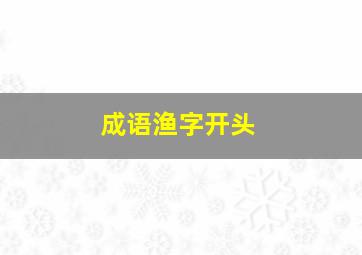 成语渔字开头